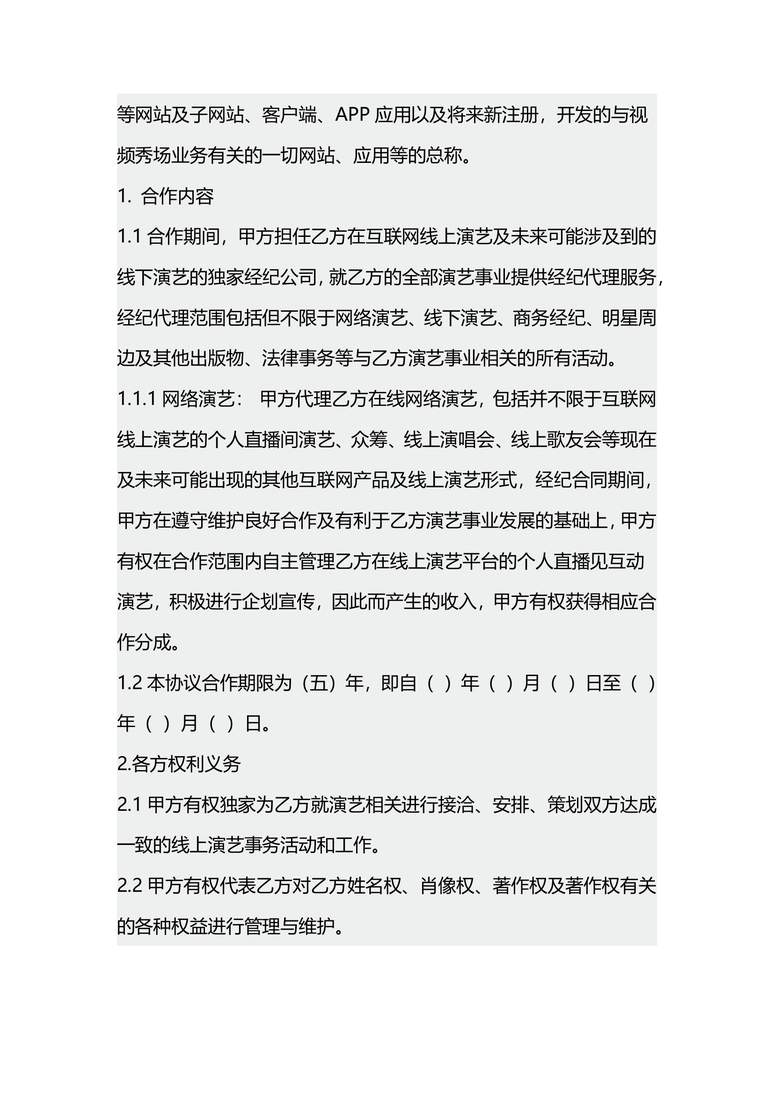 等网站及子网站、客户端、APP 应用以及将来新注册，开发的与视频秀场业务有关的一切网站、应用等的总称。

1. 合作内容

1.1 合作期间，甲方担任乙方在互联网线上演艺及未来可能涉及到的线下演艺的独家经纪公司，就乙方的全部演艺事业提供经纪代理服务，经纪代理范围包括但不限于网络演艺、线下演艺、商务经纪、明星周边及其他出版物、法律事务等与乙方演艺事业相关的所有活动。

1.1.1 网络演艺： 甲方代理乙方在线网络演艺，包括并不限于互联网线上演艺的个人直播间演艺、众筹、线上演唱会、线上歌友会等现在及未来可能出现的其他互联网产品及线上演艺形式，经纪合同期间，甲方在遵守维护良好合作及有利于乙方演艺事业发展的基础上，甲方有权在合作范围内自主管理乙方在线上演艺平台的个人直播见互动演艺，积极进行企划宣传，因此而产生的收入，甲方有权获得相应合作分成。

1.2 本协议合作期限为（五）年，即自（ ）年（ ）月（ ）日至（ ）年（ ）月（ ）日。

2.各方权利义务

2.1 甲方有权独家为乙方就演艺相关进行接洽、安排、策划双方达成一致的线上演艺事务活动和工作。

2.2 甲方有权代表乙方对乙方姓名权、肖像权、著作权及著作权有关的各种权益进行管理与维护。